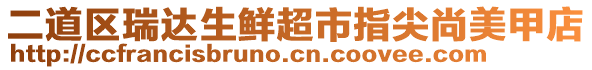 二道区瑞达生鲜超市指尖尚美甲店
http://ccfrancisbruno.cn.coovee.com